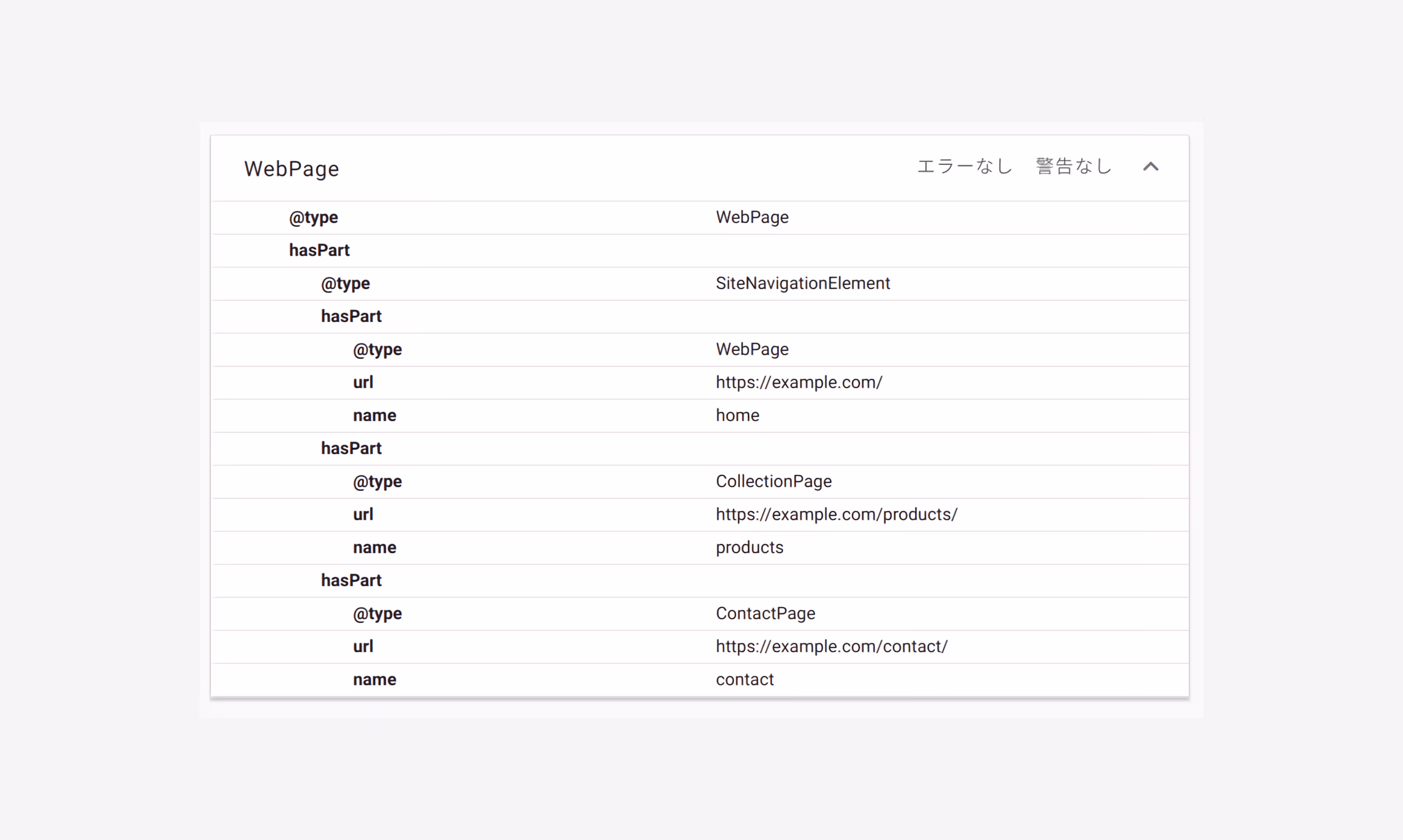 WebPage エラーなし 警告なし

| | |
|---|---|
| @type | WebPage |
| hasPart | |
| @type | SiteNavigationElement |
| hasPart | |
| @type | WebPage |
| url | https://example.com/ |
| name | home |
| hasPart | |
| @type | CollectionPage |
| url | https://example.com/products/ |
| name | products |
| hasPart | |
| @type | ContactPage |
| url | https://example.com/contact/ |
| name | contact |